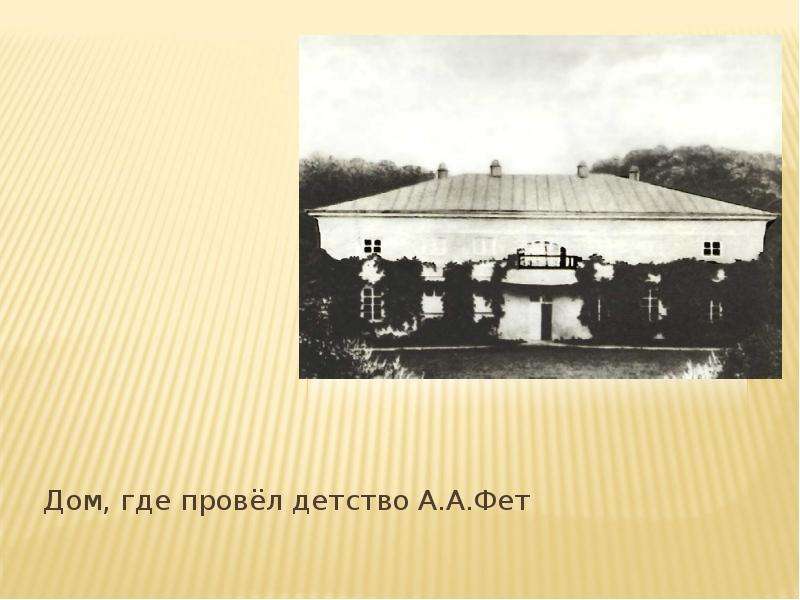 Дом, где провёл детство А.А.Фет